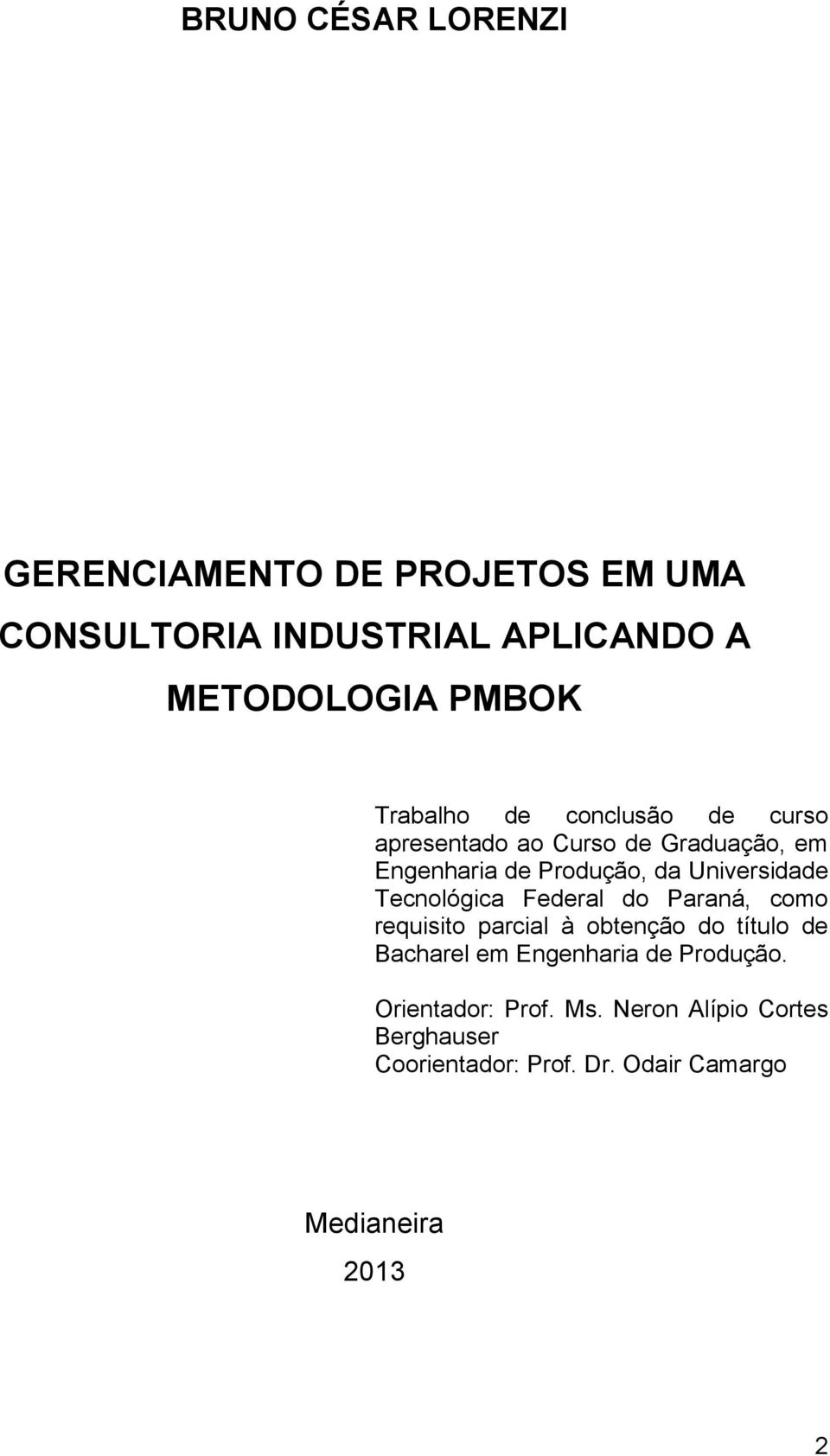 BRUNO CÉSAR LORENZI

GERENCIAMENTO DE PROJETOS EM UMA CONSULTORIA INDUSTRIAL APLICANDO A METODOLOGIA PMBOK

Trabalho de conclusão de curso apresentado ao Curso de Graduação, em Engenharia de Produção, da Universidade Tecnológica Federal do Paraná, como requisito parcial à obtenção do título de Bacharel em Engenharia de Produção.

Orientador: Prof. Ms. Neron Alípio Cortes Berghauser
Coorientador: Prof. Dr. Odair Camargo

Medianeira
2013

2